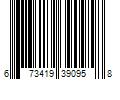 6 73419 39095 8